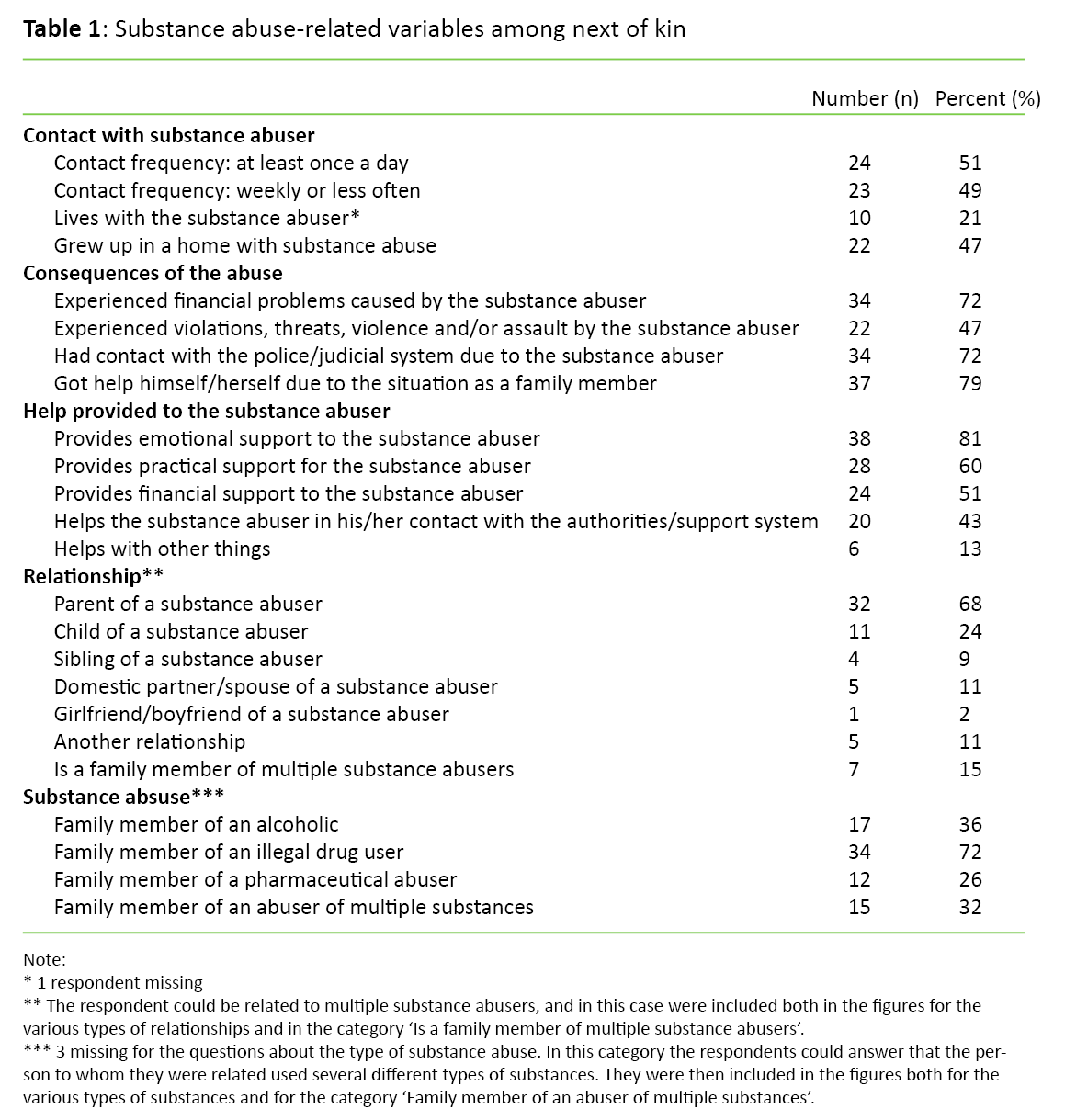 **Table 1**: Substance abuse-related variables among next of kin

| | Number (n) | Percent (%) |
|---|---|---|
| **Contact with substance abuser** | | |
| Contact frequency: at least once a day | 24 | 51 |
| Contact frequency: weekly or less often | 23 | 49 |
| Lives with the substance abuser* | 10 | 21 |
| Grew up in a home with substance abuse | 22 | 47 |
| **Consequences of the abuse** | | |
| Experienced financial problems caused by the substance abuser | 34 | 72 |
| Experienced violations, threats, violence and/or assault by the substance abuser | 22 | 47 |
| Had contact with the police/judicial system due to the substance abuser | 34 | 72 |
| Got help himself/herself due to the situation as a family member | 37 | 79 |
| **Help provided to the substance abuser** | | |
| Provides emotional support to the substance abuser | 38 | 81 |
| Provides practical support for the substance abuser | 28 | 60 |
| Provides financial support to the substance abuser | 24 | 51 |
| Helps the substance abuser in his/her contact with the authorities/support system | 20 | 43 |
| Helps with other things | 6 | 13 |
| **Relationship**** | | |
| Parent of a substance abuser | 32 | 68 |
| Child of a substance abuser | 11 | 24 |
| Sibling of a substance abuser | 4 | 9 |
| Domestic partner/spouse of a substance abuser | 5 | 11 |
| Girlfriend/boyfriend of a substance abuser | 1 | 2 |
| Another relationship | 5 | 11 |
| Is a family member of multiple substance abusers | 7 | 15 |
| **Substance absuse***** | | |
| Family member of an alcoholic | 17 | 36 |
| Family member of an illegal drug user | 34 | 72 |
| Family member of a pharmaceutical abuser | 12 | 26 |
| Family member of an abuser of multiple substances | 15 | 32 |

Note:
* 1 respondent missing
** The respondent could be related to multiple substance abusers, and in this case were included both in the figures for the various types of relationships and in the category 'Is a family member of multiple substance abusers'.
*** 3 missing for the questions about the type of substance abuse. In this category the respondents could answer that the person to whom they were related used several different types of substances. They were then included in the figures both for the various types of substances and for the category 'Family member of an abuser of multiple substances'.